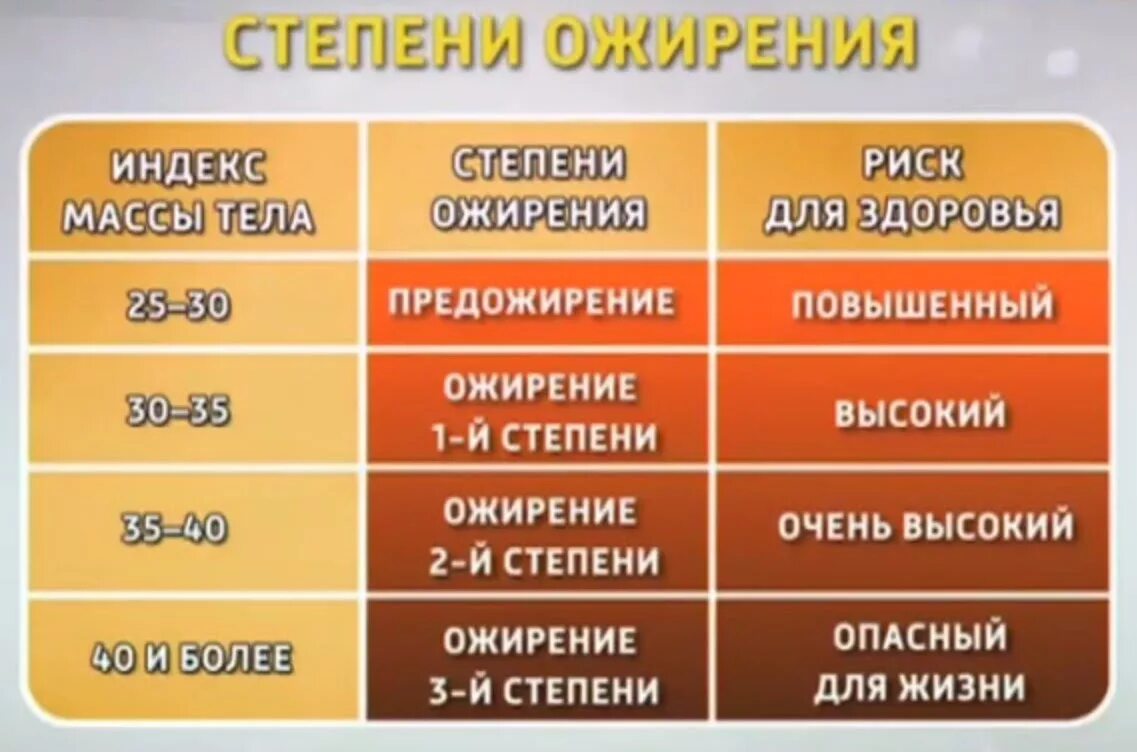 СТЕПЕНИ ОЖИРЕНИЯ

| ИНДЕКС МАССЫ ТЕЛА | СТЕПЕНИ ОЖИРЕНИЯ | РИСК ДЛЯ ЗДОРОВЬЯ |
|---|---|---|
| 25–30 | ПРЕДОЖИРЕНИЕ | ПОВЫШЕННЫЙ |
| 30–35 | ОЖИРЕНИЕ 1-Й СТЕПЕНИ | ВЫСОКИЙ |
| 35–40 | ОЖИРЕНИЕ 2-Й СТЕПЕНИ | ОЧЕНЬ ВЫСОКИЙ |
| 40 И БОЛЕЕ | ОЖИРЕНИЕ 3-Й СТЕПЕНИ | ОПАСНЫЙ ДЛЯ ЖИЗНИ |